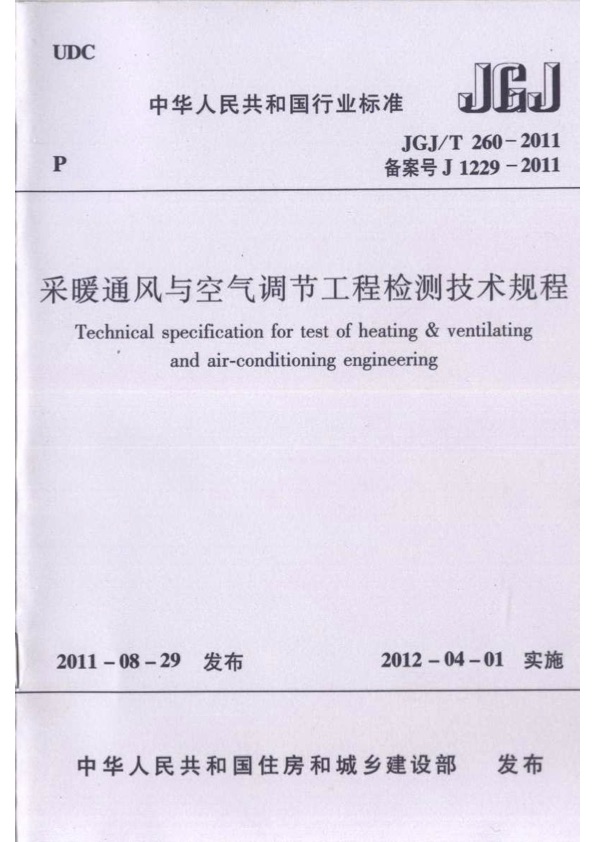 UDC

中华人民共和国行业标准

JGJ

P

JGJ/T 260－2011
备案号 J 1229－2011

采暖通风与空气调节工程检测技术规程

Technical specification for test of heating & ventilating and air-conditioning engineering

2011－08－29 发布

2012－04－01 实施

中华人民共和国住房和城乡建设部 发布